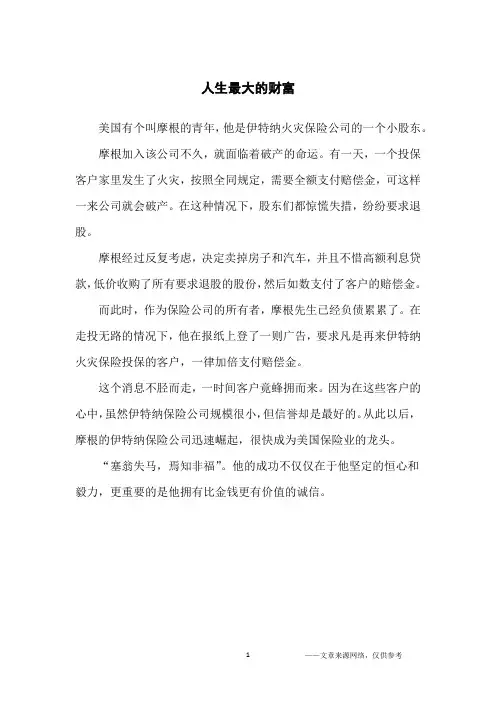 人生最大的财富

美国有个叫摩根的青年，他是伊特纳火灾保险公司的一个小股东。

摩根加入该公司不久，就面临着破产的命运。有一天，一个投保客户家里发生了火灾，按照全同规定，需要全额支付赔偿金，可这样一来公司就会破产。在这种情况下，股东们都惊慌失措，纷纷要求退股。

摩根经过反复考虑，决定卖掉房子和汽车，并且不惜高额利息贷款，低价收购了所有要求退股的股份，然后如数支付了客户的赔偿金。

而此时，作为保险公司的所有者，摩根先生已经负债累累了。在走投无路的情况下，他在报纸上登了一则广告，要求凡是再来伊特纳火灾保险投保的客户，一律加倍支付赔偿金。

这个消息不胫而走，一时间客户竟蜂拥而来。因为在这些客户的心中，虽然伊特纳保险公司规模很小，但信誉却是最好的。从此以后，摩根的伊特纳保险公司迅速崛起，很快成为美国保险业的龙头。

“塞翁失马，焉知非福”。他的成功不仅仅在于他坚定的恒心和毅力，更重要的是他拥有比金钱更有价值的诚信。

1

——文章来源网络，仅供参考